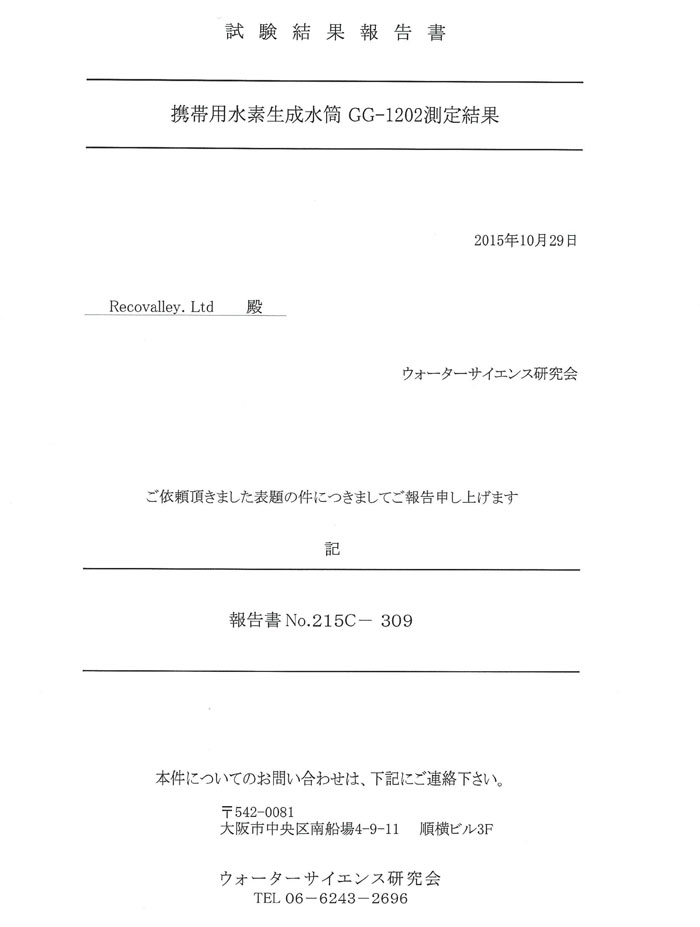 試験結果報告書

携帯用水素生成水筒 GG-1202測定結果

2015年10月29日

Recovalley. Ltd　殿

ウォーターサイエンス研究会

ご依頼頂きました表題の件につきましてご報告申し上げます

記

報告書 No.215C－ 309

本件についてのお問い合わせは、下記にご連絡下さい。

〒542-0081
大阪市中央区南船場4-9-11　順横ビル3F

ウォーターサイエンス研究会
TEL 06－6243－2696